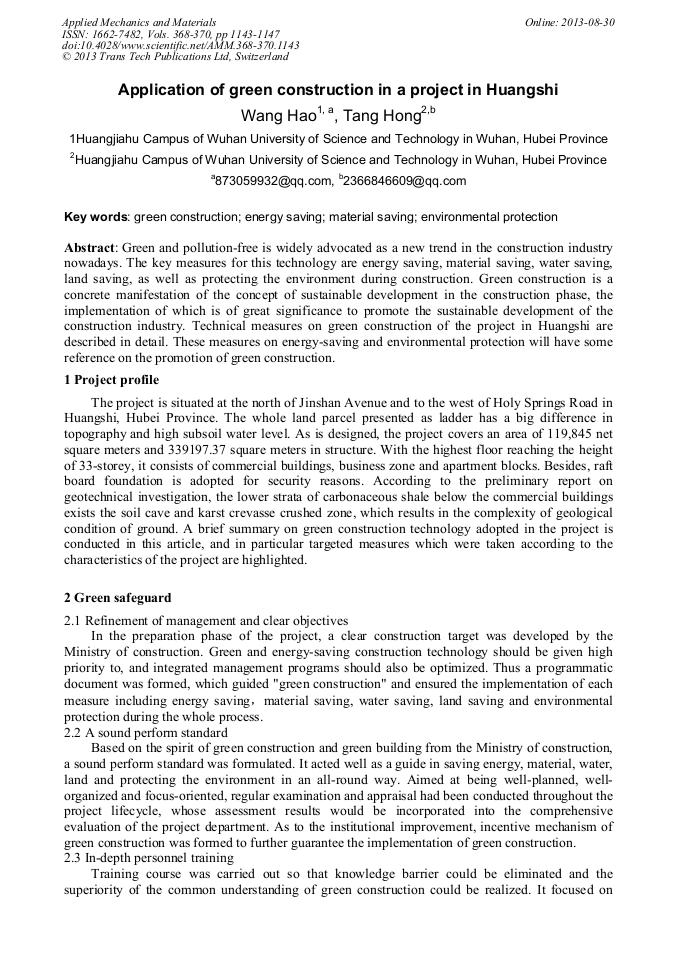 Applied Mechanics and Materials
ISSN: 1662-7482, Vols. 368-370, pp 1143-1147
doi:10.4028/www.scientific.net/AMM.368-370.1143
© 2013 Trans Tech Publications Ltd, Switzerland

Online: 2013-08-30

Application of green construction in a project in Huangshi

Wang Hao$^{1, a}$, Tang Hong$^{2,b}$

1Huangjiahu Campus of Wuhan University of Science and Technology in Wuhan, Hubei Province

$^{2}$Huangjiahu Campus of Wuhan University of Science and Technology in Wuhan, Hubei Province

$^{a}$873059932@qq.com, $^{b}$2366846609@qq.com

Key words: green construction; energy saving; material saving; environmental protection

Abstract: Green and pollution-free is widely advocated as a new trend in the construction industry nowadays. The key measures for this technology are energy saving, material saving, water saving, land saving, as well as protecting the environment during construction. Green construction is a concrete manifestation of the concept of sustainable development in the construction phase, the implementation of which is of great significance to promote the sustainable development of the construction industry. Technical measures on green construction of the project in Huangshi are described in detail. These measures on energy-saving and environmental protection will have some reference on the promotion of green construction.

1 Project profile

The project is situated at the north of Jinshan Avenue and to the west of Holy Springs Road in Huangshi, Hubei Province. The whole land parcel presented as ladder has a big difference in topography and high subsoil water level. As is designed, the project covers an area of 119,845 net square meters and 339197.37 square meters in structure. With the highest floor reaching the height of 33-storey, it consists of commercial buildings, business zone and apartment blocks. Besides, raft board foundation is adopted for security reasons. According to the preliminary report on geotechnical investigation, the lower strata of carbonaceous shale below the commercial buildings exists the soil cave and karst crevasse crushed zone, which results in the complexity of geological condition of ground. A brief summary on green construction technology adopted in the project is conducted in this article, and in particular targeted measures which were taken according to the characteristics of the project are highlighted.

2 Green safeguard

2.1 Refinement of management and clear objectives

In the preparation phase of the project, a clear construction target was developed by the Ministry of construction. Green and energy-saving construction technology should be given high priority to, and integrated management programs should also be optimized. Thus a programmatic document was formed, which guided "green construction" and ensured the implementation of each measure including energy saving，material saving, water saving, land saving and environmental protection during the whole process.

2.2 A sound perform standard

Based on the spirit of green construction and green building from the Ministry of construction, a sound perform standard was formulated. It acted well as a guide in saving energy, material, water, land and protecting the environment in an all-round way. Aimed at being well-planned, well-organized and focus-oriented, regular examination and appraisal had been conducted throughout the project lifecycle, whose assessment results would be incorporated into the comprehensive evaluation of the project department. As to the institutional improvement, incentive mechanism of green construction was formed to further guarantee the implementation of green construction.

2.3 In-depth personnel training

Training course was carried out so that knowledge barrier could be eliminated and the superiority of the common understanding of green construction could be realized. It focused on